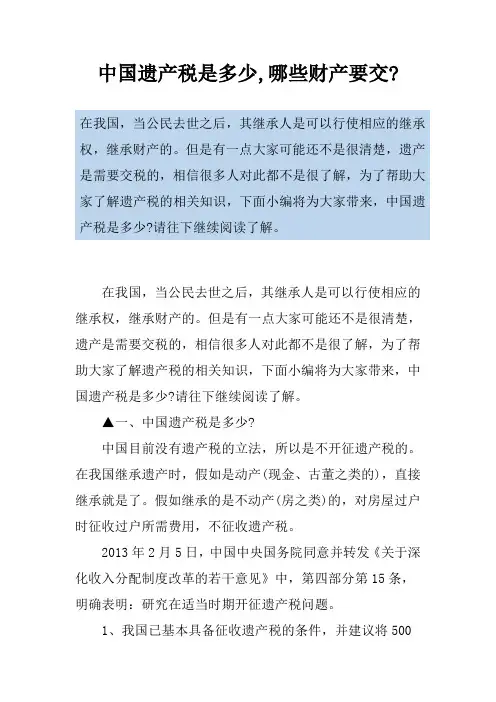 中国遗产税是多少,哪些财产要交?

在我国，当公民去世之后，其继承人是可以行使相应的继承权，继承财产的。但是有一点大家可能还不是很清楚，遗产是需要交税的，相信很多人对此都不是很了解，为了帮助大家了解遗产税的相关知识，下面小编将为大家带来，中国遗产税是多少?请往下继续阅读了解。

在我国，当公民去世之后，其继承人是可以行使相应的继承权，继承财产的。但是有一点大家可能还不是很清楚，遗产是需要交税的，相信很多人对此都不是很了解，为了帮助大家了解遗产税的相关知识，下面小编将为大家带来，中国遗产税是多少?请往下继续阅读了解。

▲一、中国遗产税是多少?

中国目前没有遗产税的立法，所以是不开征遗产税的。在我国继承遗产时，假如是动产(现金、古董之类的)，直接继承就是了。假如继承的是不动产(房之类)的，对房屋过户时征收过户所需费用，不征收遗产税。

2013 年 2 月 5 日，中国中央国务院同意并转发《关于深化收入分配制度改革的若干意见》中，第四部分第 15 条，明确表明：研究在适当时期开征遗产税问题。

1、我国已基本具备征收遗产税的条件，并建议将 500